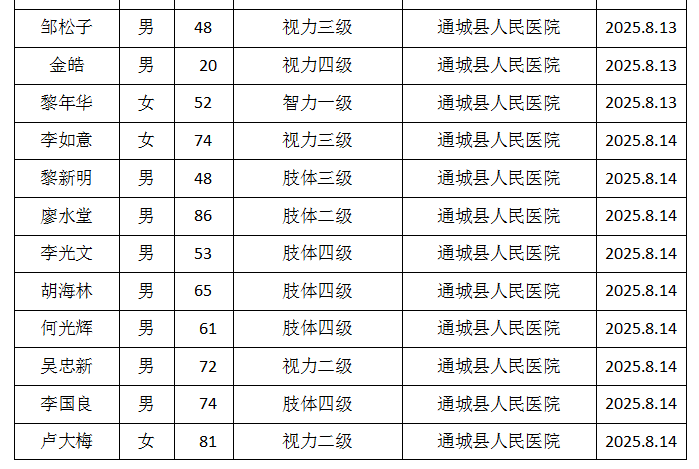 | | | | | | |
|---|---|---|---|---|---|
| 邹松子 | 男 | 48 | 视力三级 | 通城县人民医院 | 2025.8.13 |
| 金皓 | 男 | 20 | 视力四级 | 通城县人民医院 | 2025.8.13 |
| 黎年华 | 女 | 52 | 智力一级 | 通城县人民医院 | 2025.8.13 |
| 李如意 | 女 | 74 | 视力三级 | 通城县人民医院 | 2025.8.14 |
| 黎新明 | 男 | 48 | 肢体三级 | 通城县人民医院 | 2025.8.14 |
| 廖水堂 | 男 | 86 | 肢体二级 | 通城县人民医院 | 2025.8.14 |
| 李光文 | 男 | 53 | 肢体四级 | 通城县人民医院 | 2025.8.14 |
| 胡海林 | 男 | 65 | 肢体四级 | 通城县人民医院 | 2025.8.14 |
| 何光辉 | 男 | 61 | 肢体四级 | 通城县人民医院 | 2025.8.14 |
| 吴忠新 | 男 | 72 | 视力二级 | 通城县人民医院 | 2025.8.14 |
| 李国良 | 男 | 74 | 肢体四级 | 通城县人民医院 | 2025.8.14 |
| 卢大梅 | 女 | 81 | 视力二级 | 通城县人民医院 | 2025.8.14 |